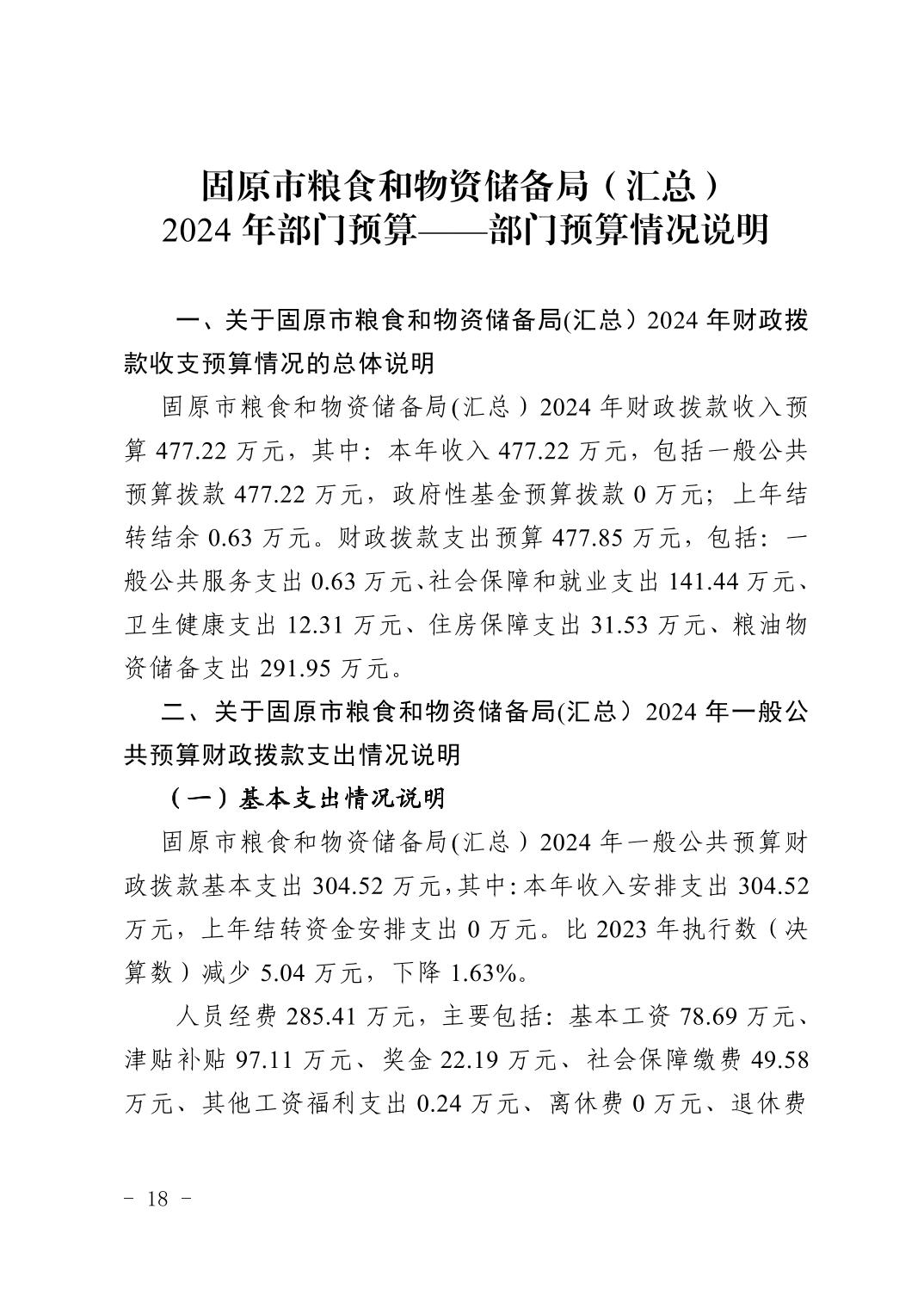 固原市粮食和物资储备局（汇总）
2024 年部门预算——部门预算情况说明

一、关于固原市粮食和物资储备局(汇总）2024 年财政拨款收支预算情况的总体说明

固原市粮食和物资储备局(汇总）2024 年财政拨款收入预算 477.22 万元，其中：本年收入 477.22 万元，包括一般公共预算拨款 477.22 万元，政府性基金预算拨款 0 万元；上年结转结余 0.63 万元。财政拨款支出预算 477.85 万元，包括：一般公共服务支出 0.63 万元、社会保障和就业支出 141.44 万元、卫生健康支出 12.31 万元、住房保障支出 31.53 万元、粮油物资储备支出 291.95 万元。

二、关于固原市粮食和物资储备局(汇总）2024 年一般公共预算财政拨款支出情况说明

（一）基本支出情况说明

固原市粮食和物资储备局(汇总）2024 年一般公共预算财政拨款基本支出 304.52 万元，其中：本年收入安排支出 304.52 万元，上年结转资金安排支出 0 万元。比 2023 年执行数（决算数）减少 5.04 万元，下降 1.63%。

人员经费 285.41 万元，主要包括：基本工资 78.69 万元、津贴补贴 97.11 万元、奖金 22.19 万元、社会保障缴费 49.58 万元、其他工资福利支出 0.24 万元、离休费 0 万元、退休费

－ 18 －